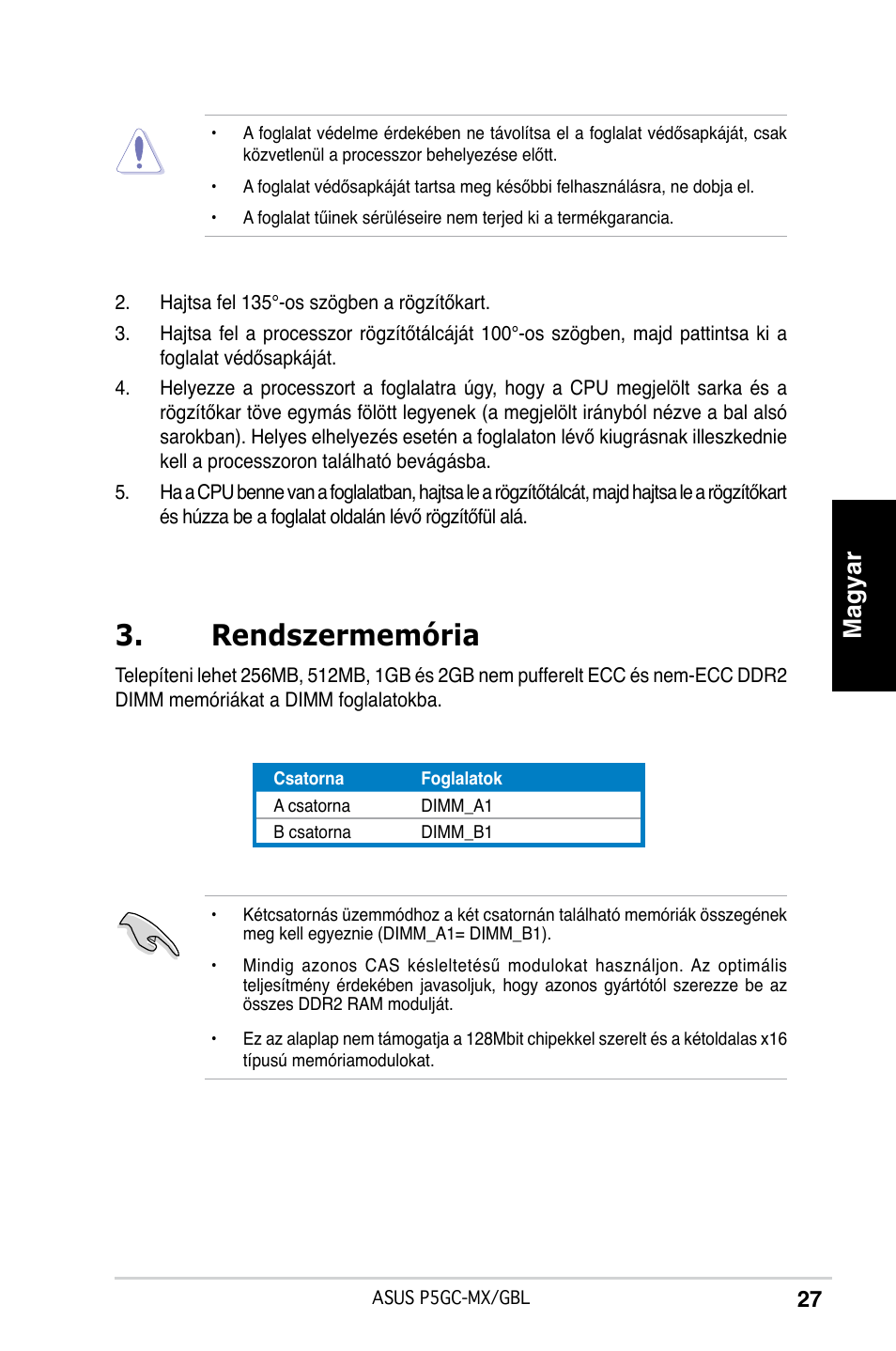 • A foglalat védelme érdekében ne távolítsa el a foglalat védősapkáját, csak közvetlenül a processzor behelyezése előtt.

• A foglalat védősapkáját tartsa meg későbbi felhasználásra, ne dobja el.

• A foglalat tűinek sérüléseire nem terjed ki a termékgarancia.

2. Hajtsa fel 135°-os szögben a rögzítőkart.

3. Hajtsa fel a processzor rögzítőtálcáját 100°-os szögben, majd pattintsa ki a foglalat védősapkáját.

4. Helyezze a processzort a foglalatra úgy, hogy a CPU megjelölt sarka és a rögzítőkar töve egymás fölött legyenek (a megjelölt irányból nézve a bal alsó sarokban). Helyes elhelyezés esetén a foglalaton lévő kiugrásnak illeszkednie kell a processzoron található bevágásba.

5. Ha a CPU benne van a foglalatban, hajtsa le a rögzítőtálcát, majd hajtsa le a rögzítőkart és húzza be a foglalat oldalán lévő rögzítőfül alá.

Magyar

3. Rendszermemória

Telepíteni lehet 256MB, 512MB, 1GB és 2GB nem pufferelt ECC és nem-ECC DDR2 DIMM memóriákat a DIMM foglalatokba.

| Csatorna | Foglalatok |
|---|---|
| A csatorna | DIMM_A1 |
| B csatorna | DIMM_B1 |

• Kétcsatornás üzemmódhoz a két csatornán található memóriák összegének meg kell egyeznie (DIMM_A1= DIMM_B1).

• Mindig azonos CAS késleltetésű modulokat használjon. Az optimális teljesítmény érdekében javasoljuk, hogy azonos gyártótól szerezze be az összes DDR2 RAM modulját.

• Ez az alaplap nem támogatja a 128Mbit chipekkel szerelt és a kétoldalas x16 típusú memóriamodulokat.

ASUS P5GC-MX/GBL 27